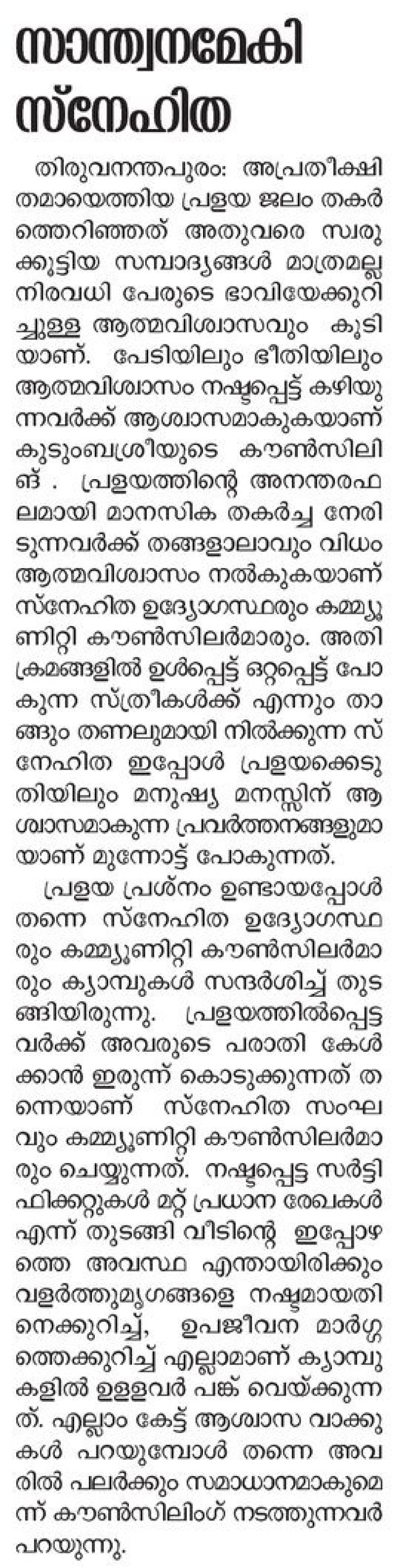 സാന്ത്വനമേകി സ്നേഹിത

തിരുവനന്തപുരം: അപ്രതീക്ഷിതമായെത്തിയ പ്രളയ ജലം തകർത്തെറിഞ്ഞത് അതുവരെ സ്വരുക്കൂട്ടിയ സമ്പാദ്യങ്ങൾ മാത്രമല്ല നിരവധി പേരുടെ ഭാവിയേക്കുറിച്ചുള്ള ആത്മവിശ്വാസവും കൂടിയാണ്. പേടിയിലും ഭീതിയിലും ആത്മവിശ്വാസം നഷ്ടപ്പെട്ട് കഴിയുന്നവർക്ക് ആശ്വാസമാകുകയാണ് കുടുംബശ്രീയുടെ കൗൺസിലിങ് . പ്രളയത്തിന്റെ അനന്തരഫലമായി മാനസിക തകർച്ച നേരിടുന്നവർക്ക് തങ്ങളാലാവും വിധം ആത്മവിശ്വാസം നൽകുകയാണ് സ്നേഹിത ഉദ്യോഗസ്ഥരും കമ്മ്യൂണിറ്റി കൗൺസിലർമാരും. അതിക്രമങ്ങളിൽ ഉൾപ്പെട്ട് ഒറ്റപ്പെട്ട് പോകുന്ന സ്ത്രീകൾക്ക് എന്നും താങ്ങും തണലുമായി നിൽക്കുന്ന സ്നേഹിത ഇപ്പോൾ പ്രളയക്കെടുതിയിലും മനുഷ്യ മനസ്സിന് ആശ്വാസമാകുന്ന പ്രവർത്തനങ്ങളുമായാണ് മുന്നോട്ട് പോകുന്നത്.

പ്രളയ പ്രശ്നം ഉണ്ടായപ്പോൾ തന്നെ സ്നേഹിത ഉദ്യോഗസ്ഥരും കമ്മ്യൂണിറ്റി കൗൺസിലർമാരും ക്യാമ്പുകൾ സന്ദർശിച്ച് തുടങ്ങിയിരുന്നു. പ്രളയത്തിൽപ്പെട്ടവർക്ക് അവരുടെ പരാതി കേൾക്കാൻ ഇരുന്ന് കൊടുക്കുന്നത് തന്നെയാണ് സ്നേഹിത സംഘവും കമ്മ്യൂണിറ്റി കൗൺസിലർമാരും ചെയ്യുന്നത്. നഷ്ടപ്പെട്ട സർട്ടിഫിക്കറ്റുകൾ മറ്റ് പ്രധാന രേഖകൾ എന്ന് തുടങ്ങി വീടിന്റെ ഇപ്പോഴത്തെ അവസ്ഥ എന്തായിരിക്കും വളർത്തുമൃഗങ്ങളെ നഷ്ടമായതിനെക്കുറിച്ച്, ഉപജീവന മാർഗ്ഗത്തെക്കുറിച്ച് എല്ലാമാണ് ക്യാമ്പുകളിൽ ഉള്ളവർ പങ്ക് വെയ്ക്കുന്നത്. എല്ലാം കേട്ട് ആശ്വാസ വാക്കുകൾ പറയുമ്പോൾ തന്നെ അവരിൽ പലർക്കും സമാധാനമാകുമെന്ന് കൗൺസിലിംഗ് നടത്തുന്നവർ പറയുന്നു.